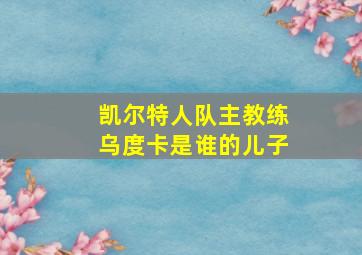 凯尔特人队主教练
乌度卡是谁的儿子